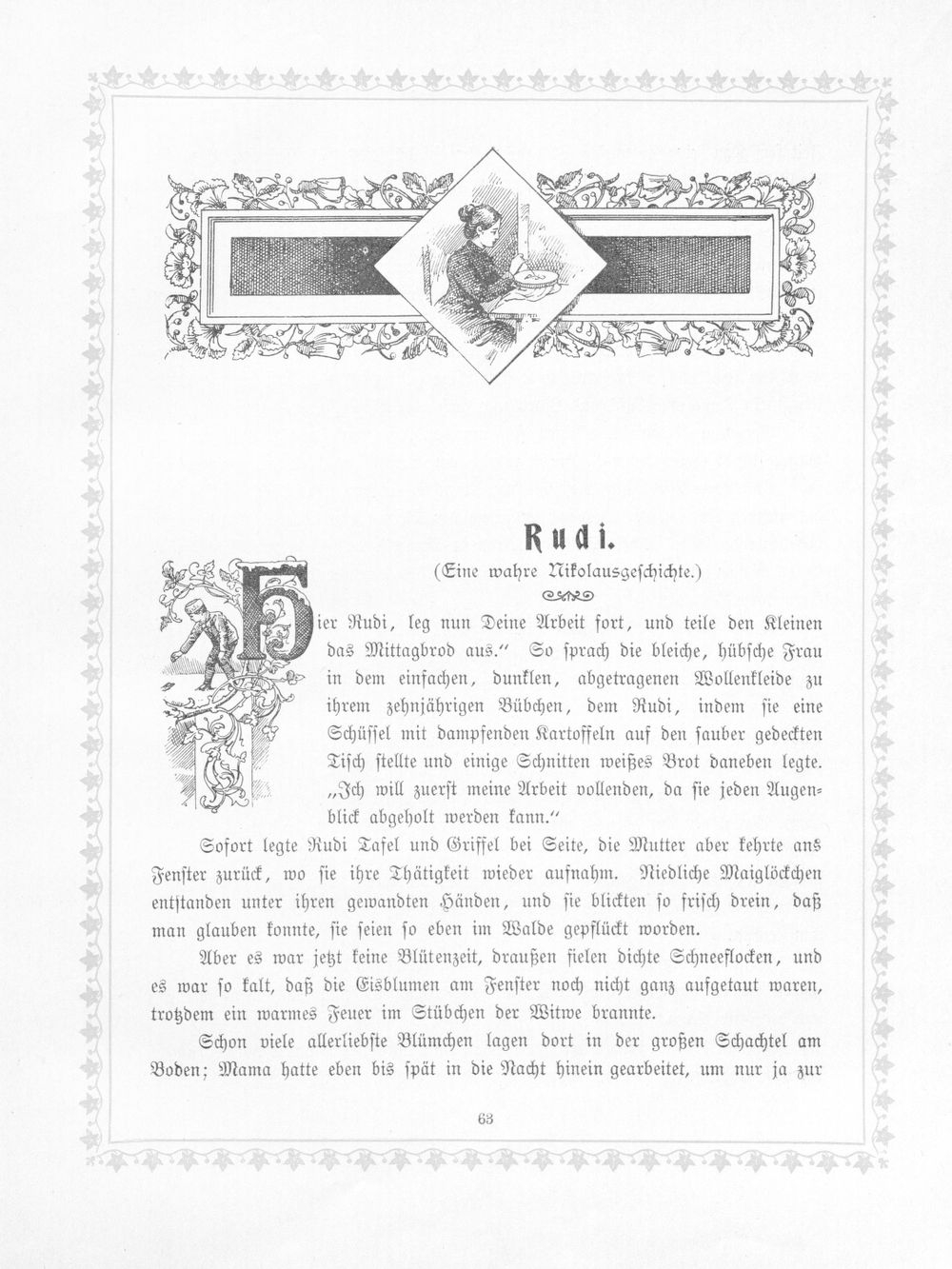 Rudi.

(Eine wahre Nikolausgeschichte.)

Hier Rudi, leg nun Deine Arbeit fort, und teile den Kleinen das Mittagbrod aus.“ So sprach die bleiche, hübsche Frau in dem einfachen, dunklen, abgetragenen Wollenkleide zu ihrem zehnjährigen Bübchen, dem Rudi, indem sie eine Schüssel mit dampfenden Kartoffeln auf den sauber gedeckten Tisch stellte und einige Schnitten weißes Brot daneben legte. „Ich will zuerst meine Arbeit vollenden, da sie jeden Augenblick abgeholt werden kann.“

Sofort legte Rudi Tafel und Griffel bei Seite, die Mutter aber kehrte ans Fenster zurück, wo sie ihre Thätigkeit wieder aufnahm. Niedliche Maiglöckchen entstanden unter ihren gewandten Händen, und sie blickten so frisch drein, daß man glauben konnte, sie seien so eben im Walde gepflückt worden.

Aber es war jetzt keine Blütenzeit, draußen fielen dichte Schneeflocken, und es war so kalt, daß die Eisblumen am Fenster noch nicht ganz aufgetaut waren, trotzdem ein warmes Feuer im Stübchen der Witwe brannte.

Schon viele allerliebste Blümchen lagen dort in der großen Schachtel am Boden; Mama hatte eben bis spät in die Nacht hinein gearbeitet, um nur ja zur

63